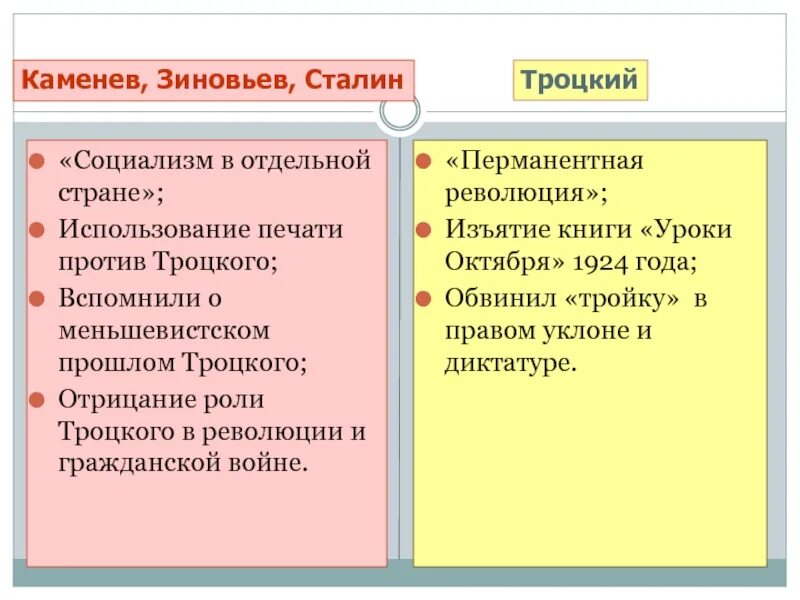 Каменев, Зиновьев, Сталин

«Социализм в отдельной стране»;
Использование печати против Троцкого;
Вспомнили о меньшевистском прошлом Троцкого;
Отрицание роли Троцкого в революции и гражданской войне.

Троцкий

«Перманентная революция»;
Изъятие книги «Уроки Октября» 1924 года;
Обвинил «тройку» в правом уклоне и диктатуре.